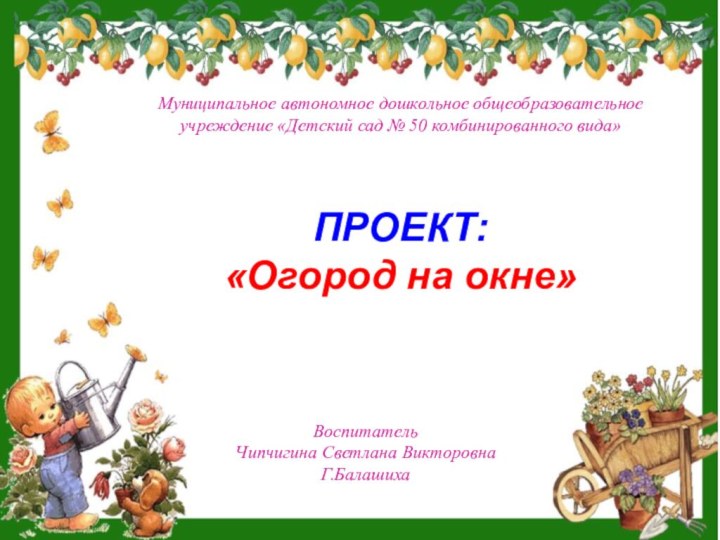 Муниципальное автономное дошкольное общеобразовательное учреждение «Детский сад № 50 комбинированного вида»

ПРОЕКТ:
«Огород на окне»

Воспитатель
Чипчигина Светлана Викторовна
Г.Балашиха